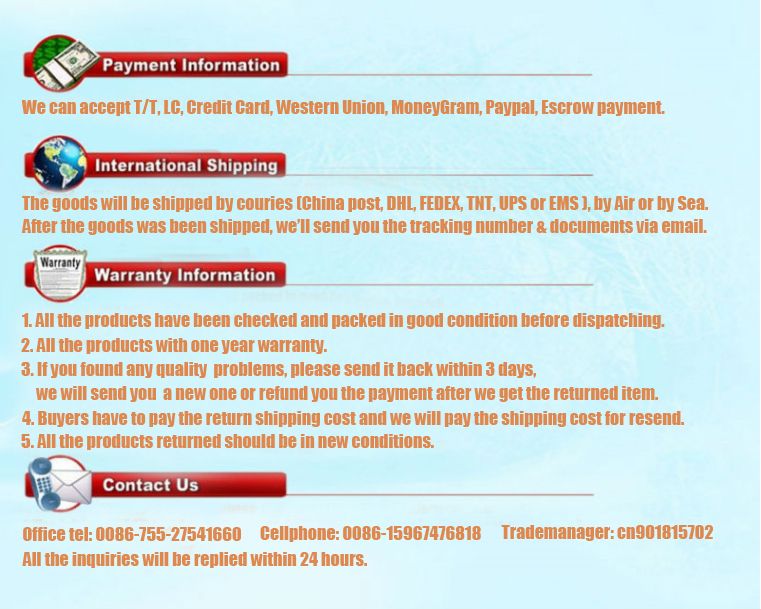 Payment Information

We can accept T/T, LC, Credit Card, Western Union, MoneyGram, Paypal, Escrow payment.

International Shipping

The goods will be shipped by couries (China post, DHL, FEDEX, TNT, UPS or EMS ), by Air or by Sea. After the goods was been shipped, we'll send you the tracking number & documents via email.

Warranty

Warranty Information

1. All the products have been checked and packed in good condition before dispatching.
2. All the products with one year warranty.
3. If you found any quality problems, please send it back within 3 days, we will send you a new one or refund you the payment after we get the returned item.
4. Buyers have to pay the return shipping cost and we will pay the shipping cost for resend.
5. All the products returned should be in new conditions.

Contact Us

Office tel: 0086-755-27541660 Cellphone: 0086-15967476818 Trademanager: cn901815702
All the inquiries will be replied within 24 hours.